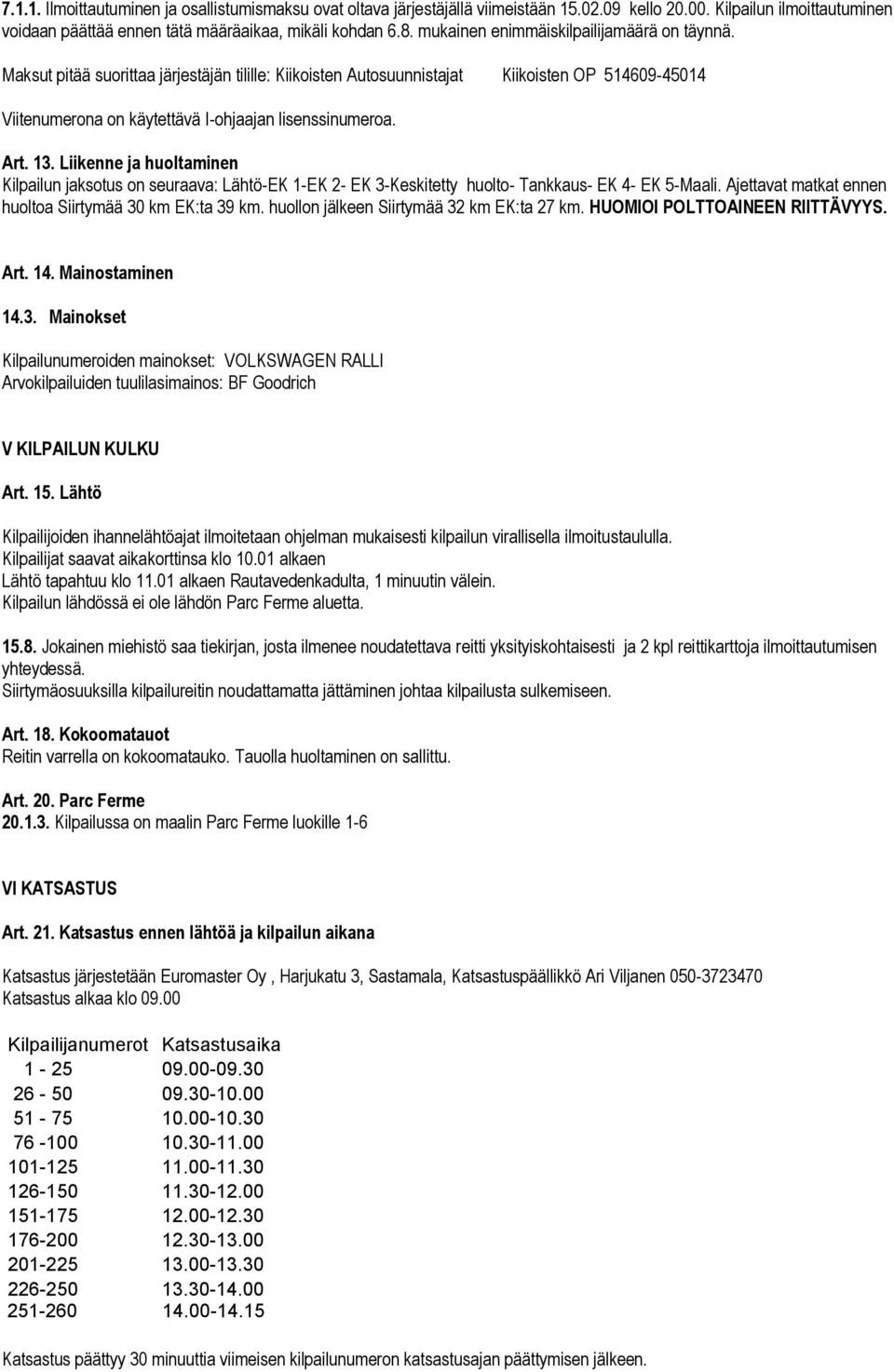 7.1.1. Ilmoittautuminen ja osallistumismaksu ovat oltava järjestäjällä viimeistään 15.02.09 kello 20.00. Kilpailun ilmoittautuminen voidaan päättää ennen tätä määräaikaa, mikäli kohdan 6.8. mukainen enimmäiskilpailijamäärä on täynnä.

Maksut pitää suorittaa järjestäjän tilille: Kiikoisten Autosuunnistajat Kiikoisten OP 514609-45014

Viitenumerona on käytettävä I-ohjaajan lisenssinumeroa.

Art. 13. Liikenne ja huoltaminen
Kilpailun jaksotus on seuraava: Lähtö-EK 1-EK 2- EK 3-Keskitetty huolto- Tankkaus- EK 4- EK 5-Maali. Ajettavat matkat ennen huoltoa Siirtymää 30 km EK:ta 39 km. huollon jälkeen Siirtymää 32 km EK:ta 27 km. HUOMIOI POLTTOAINEEN RIITTÄVYYS.

Art. 14. Mainostaminen

14.3. Mainokset

Kilpailunumeroiden mainokset: VOLKSWAGEN RALLI
Arvokilpailuiden tuulilasimainos: BF Goodrich

V KILPAILUN KULKU

Art. 15. Lähtö

Kilpailijoiden ihannelähtöajat ilmoitetaan ohjelman mukaisesti kilpailun virallisella ilmoitustaululla.
Kilpailijat saavat aikakorttinsa klo 10.01 alkaen
Lähtö tapahtuu klo 11.01 alkaen Rautavedenkadulta, 1 minuutin välein.
Kilpailun lähdössä ei ole lähdön Parc Ferme aluetta.

15.8. Jokainen miehistö saa tiekirjan, josta ilmenee noudatettava reitti yksityiskohtaisesti ja 2 kpl reittikarttoja ilmoittautumisen yhteydessä.
Siirtymäosuuksilla kilpailureitin noudattamatta jättäminen johtaa kilpailusta sulkemiseen.

Art. 18. Kokoomatauot
Reitin varrella on kokoomatauko. Tauolla huoltaminen on sallittu.

Art. 20. Parc Ferme
20.1.3. Kilpailussa on maalin Parc Ferme luokille 1-6

VI KATSASTUS

Art. 21. Katsastus ennen lähtöä ja kilpailun aikana

Katsastus järjestetään Euromaster Oy , Harjukatu 3, Sastamala, Katsastuspäällikkö Ari Viljanen 050-3723470
Katsastus alkaa klo 09.00

| Kilpailijanumerot | Katsastusaika |
|---|---|
| 1 - 25 | 09.00-09.30 |
| 26 - 50 | 09.30-10.00 |
| 51 - 75 | 10.00-10.30 |
| 76 -100 | 10.30-11.00 |
| 101-125 | 11.00-11.30 |
| 126-150 | 11.30-12.00 |
| 151-175 | 12.00-12.30 |
| 176-200 | 12.30-13.00 |
| 201-225 | 13.00-13.30 |
| 226-250 | 13.30-14.00 |
| 251-260 | 14.00-14.15 |

Katsastus päättyy 30 minuuttia viimeisen kilpailunumeron katsastusajan päättymisen jälkeen.